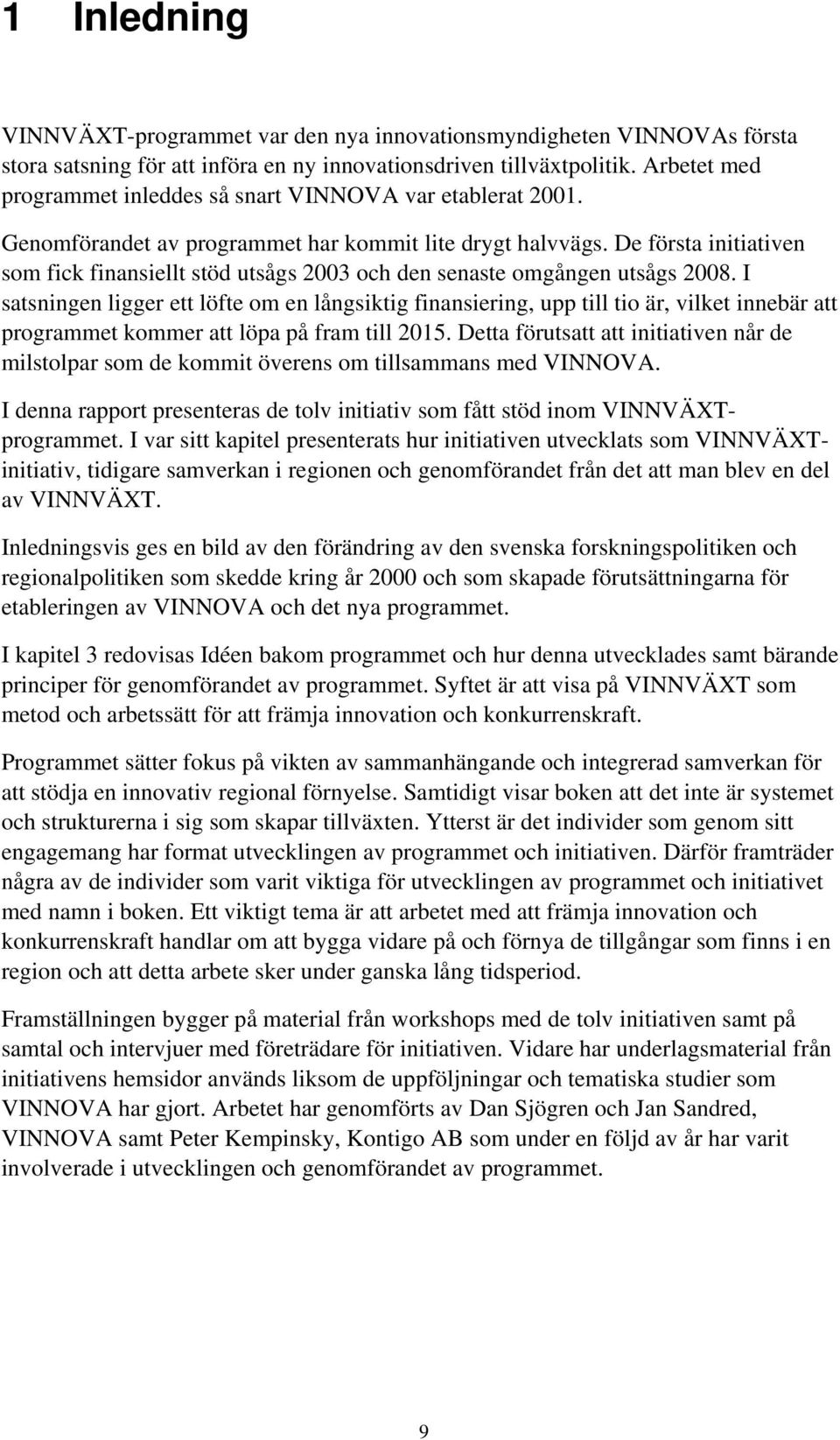 1 Inledning

VINNVÄXT-programmet var den nya innovationsmyndigheten VINNOVAs första stora satsning för att införa en ny innovationsdriven tillväxtpolitik. Arbetet med programmet inleddes så snart VINNOVA var etablerat 2001.

Genomförandet av programmet har kommit lite drygt halvvägs. De första initiativen som fick finansiellt stöd utsågs 2003 och den senaste omgången utsågs 2008. I satsningen ligger ett löfte om en långsiktig finansiering, upp till tio är, vilket innebär att programmet kommer att löpa på fram till 2015. Detta förutsatt att initiativen når de milstolpar som de kommit överens om tillsammans med VINNOVA.

I denna rapport presenteras de tolv initiativ som fått stöd inom VINNVÄXT-programmet. I var sitt kapitel presenterats hur initiativen utvecklats som VINNVÄXT-initiativ, tidigare samverkan i regionen och genomförandet från det att man blev en del av VINNVÄXT.

Inledningsvis ges en bild av den förändring av den svenska forskningspolitiken och regionalpolitiken som skedde kring år 2000 och som skapade förutsättningarna för etableringen av VINNOVA och det nya programmet.

I kapitel 3 redovisas Idéen bakom programmet och hur denna utvecklades samt bärande principer för genomförandet av programmet. Syftet är att visa på VINNVÄXT som metod och arbetssätt för att främja innovation och konkurrenskraft.

Programmet sätter fokus på vikten av sammanhängande och integrerad samverkan för att stödja en innovativ regional förnyelse. Samtidigt visar boken att det inte är systemet och strukturerna i sig som skapar tillväxten. Ytterst är det individer som genom sitt engagemang har format utvecklingen av programmet och initiativen. Därför framträder några av de individer som varit viktiga för utvecklingen av programmet och initiativet med namn i boken. Ett viktigt tema är att arbetet med att främja innovation och konkurrenskraft handlar om att bygga vidare på och förnya de tillgångar som finns i en region och att detta arbete sker under ganska lång tidsperiod.

Framställningen bygger på material från workshops med de tolv initiativen samt på samtal och intervjuer med företrädare för initiativen. Vidare har underlagsmaterial från initiativens hemsidor används liksom de uppföljningar och tematiska studier som VINNOVA har gjort. Arbetet har genomförts av Dan Sjögren och Jan Sandred, VINNOVA samt Peter Kempinsky, Kontigo AB som under en följd av år har varit involverade i utvecklingen och genomförandet av programmet.

9